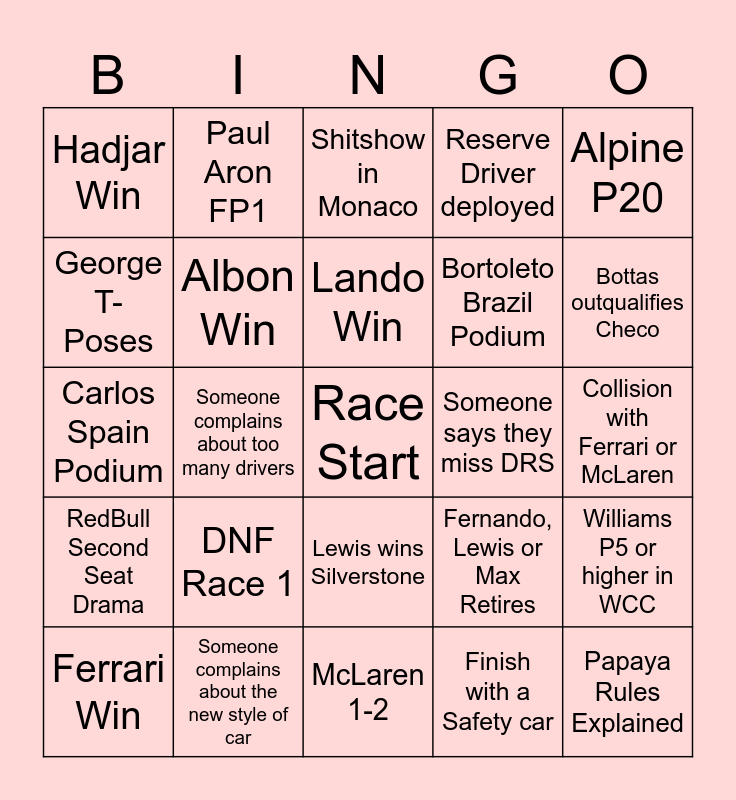 | B | I | N | G | O |
|---|---|---|---|---|
| Hadjar Win | Paul Aron FP1 | Shitshow in Monaco | Reserve Driver deployed | Alpine P20 |
| George T-Poses | Albon Win | Lando Win | Bortoleto Brazil Podium | Bottas outqualifies Checo |
| Carlos Spain Podium | Someone complains about too many drivers | Race Start | Someone says they miss DRS | Collision with Ferrari or McLaren |
| RedBull Second Seat Drama | DNF Race 1 | Lewis wins Silverstone | Fernando, Lewis or Max Retires | Williams P5 or higher in WCC |
| Ferrari Win | Someone complains about the new style of car | McLaren 1-2 | Finish with a Safety car | Papaya Rules Explained |